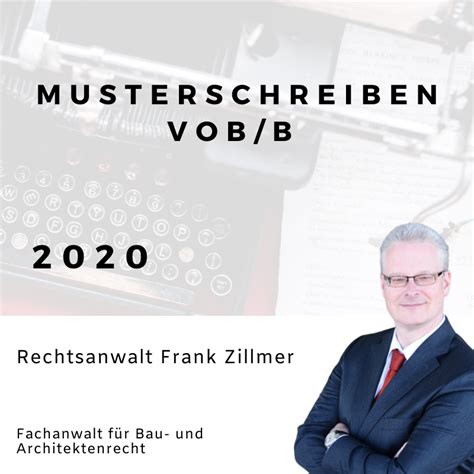 MUSTERSCHREIBEN VOB/B

2020

Rechtsanwalt Frank Zillmer

Fachanwalt für Bau- und Architektenrecht